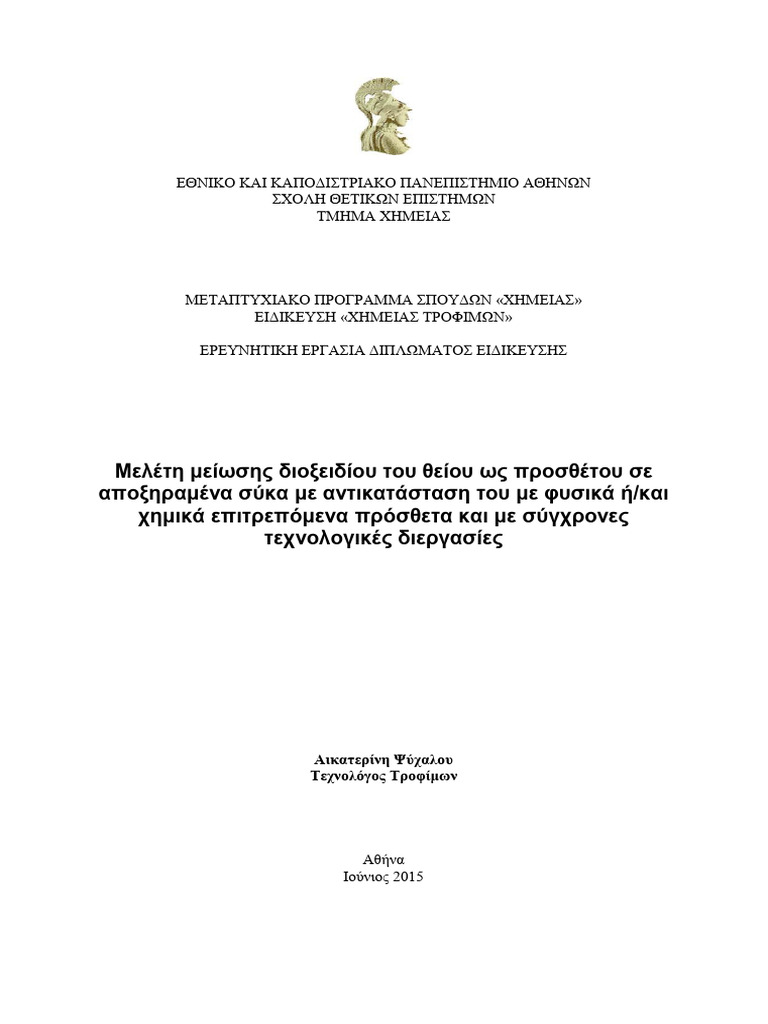 ΕΘΝΙΚΟ ΚΑΙ ΚΑΠΟΔΙΣΤΡΙΑΚΟ ΠΑΝΕΠΙΣΤΗΜΙΟ ΑΘΗΝΩΝ
ΣΧΟΛΗ ΘΕΤΙΚΩΝ ΕΠΙΣΤΗΜΩΝ
ΤΜΗΜΑ ΧΗΜΕΙΑΣ

ΜΕΤΑΠΤΥΧΙΑΚΟ ΠΡΟΓΡΑΜΜΑ ΣΠΟΥΔΩΝ «ΧΗΜΕΙΑΣ»
ΕΙΔΙΚΕΥΣΗ «ΧΗΜΕΙΑΣ ΤΡΟΦΙΜΩΝ»

ΕΡΕΥΝΗΤΙΚΗ ΕΡΓΑΣΙΑ ΔΙΠΛΩΜΑΤΟΣ ΕΙΔΙΚΕΥΣΗΣ

Μελέτη μείωσης διοξειδίου του θείου ως προσθέτου σε αποξηραμένα σύκα με αντικατάσταση του με φυσικά ή/και χημικά επιτρεπόμενα πρόσθετα και με σύγχρονες τεχνολογικές διεργασίες

Αικατερίνη Ψύχαλου
Τεχνολόγος Τροφίμων

Αθήνα
Ιούνιος 2015